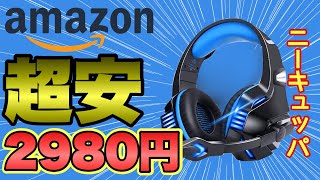 amazon

超安

2980円

ニーキュッパ